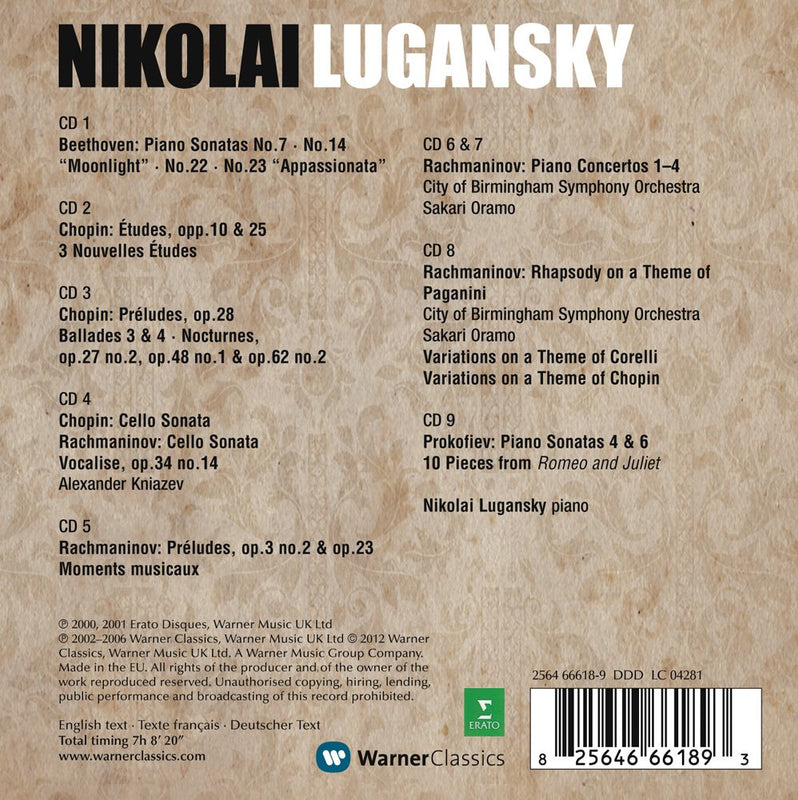 NIKOLAI LUGANSKY

CD 1
Beethoven: Piano Sonatas No.7 · No.14 "Moonlight" · No.22 · No.23 "Appassionata"

CD 2
Chopin: Études, opp.10 & 25
3 Nouvelles Études

CD 3
Chopin: Préludes, op.28
Ballades 3 & 4 · Nocturnes, op.27 no.2, op.48 no.1 & op.62 no.2

CD 4
Chopin: Cello Sonata
Rachmaninov: Cello Sonata
Vocalise, op.34 no.14
Alexander Kniazev

CD 5
Rachmaninov: Préludes, op.3 no.2 & op.23
Moments musicaux

CD 6 & 7
Rachmaninov: Piano Concertos 1–4
City of Birmingham Symphony Orchestra
Sakari Oramo

CD 8
Rachmaninov: Rhapsody on a Theme of Paganini
City of Birmingham Symphony Orchestra
Sakari Oramo
Variations on a Theme of Corelli
Variations on a Theme of Chopin

CD 9
Prokofiev: Piano Sonatas 4 & 6
10 Pieces from Romeo and Juliet

Nikolai Lugansky piano

℗ 2000, 2001 Erato Disques, Warner Music UK Ltd
℗ 2002–2006 Warner Classics, Warner Music UK Ltd © 2012 Warner Classics, Warner Music UK Ltd. A Warner Music Group Company. Made in the EU. All rights of the producer and of the owner of the work reproduced reserved. Unauthorised copying, hiring, lending, public performance and broadcasting of this record prohibited.

English text · Texte français · Deutscher Text
Total timing 7h 8' 20"
www.warnerclassics.com

ERATO

WarnerClassics

2564 66618-9 DDD LC 04281

8 25646 66189 3